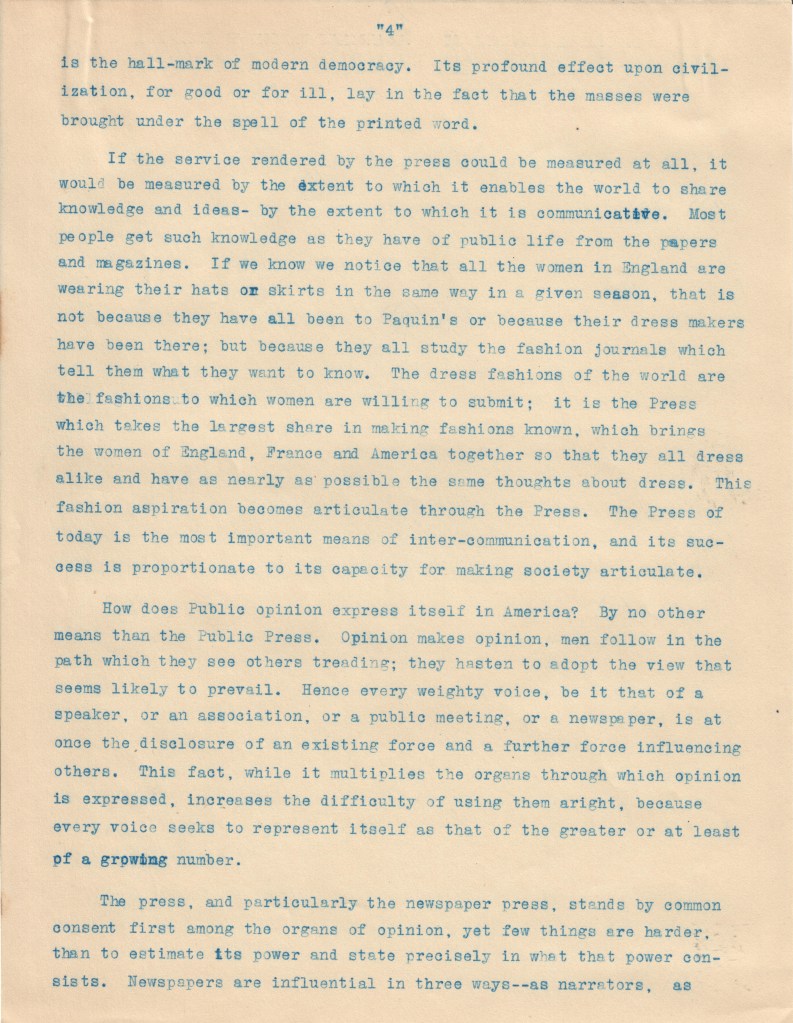 "4"

is the hall-mark of modern democracy. Its profound effect upon civilization, for good or for ill, lay in the fact that the masses were brought under the spell of the printed word.

If the service rendered by the press could be measured at all, it would be measured by the extent to which it enables the world to share knowledge and ideas- by the extent to which it is communicative. Most people get such knowledge as they have of public life from the papers and magazines. If we know we notice that all the women in England are wearing their hats or skirts in the same way in a given season, that is not because they have all been to Paquin's or because their dress makers have been there; but because they all study the fashion journals which tell them what they want to know. The dress fashions of the world are the fashions to which women are willing to submit; it is the Press which takes the largest share in making fashions known, which brings the women of England, France and America together so that they all dress alike and have as nearly as possible the same thoughts about dress. This fashion aspiration becomes articulate through the Press. The Press of today is the most important means of inter-communication, and its success is proportionate to its capacity for making society articulate.

How does Public opinion express itself in America? By no other means than the Public Press. Opinion makes opinion, men follow in the path which they see others treading; they hasten to adopt the view that seems likely to prevail. Hence every weighty voice, be it that of a speaker, or an association, or a public meeting, or a newspaper, is at once the disclosure of an existing force and a further force influencing others. This fact, while it multiplies the organs through which opinion is expressed, increases the difficulty of using them aright, because every voice seeks to represent itself as that of the greater or at least of a growing number.

The press, and particularly the newspaper press, stands by common consent first among the organs of opinion, yet few things are harder, than to estimate its power and state precisely in what that power consists. Newspapers are influential in three ways--as narrators, as